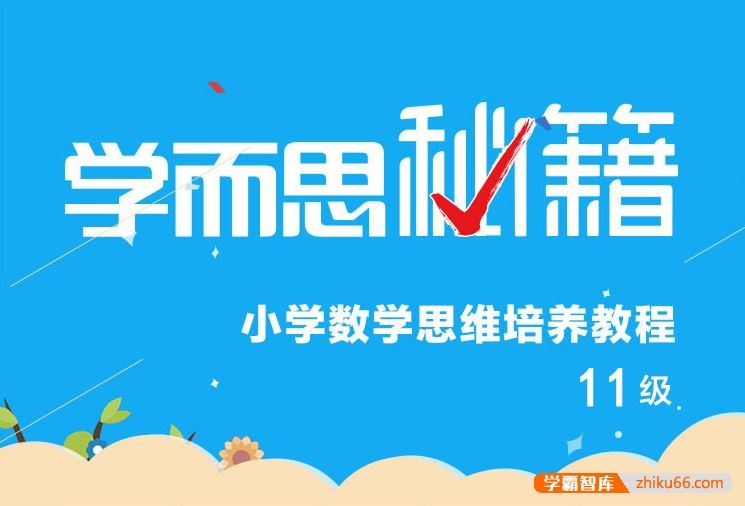 学而思秘籍

小学数学思维培养教程

11级

学霸智库 zhiku66.com